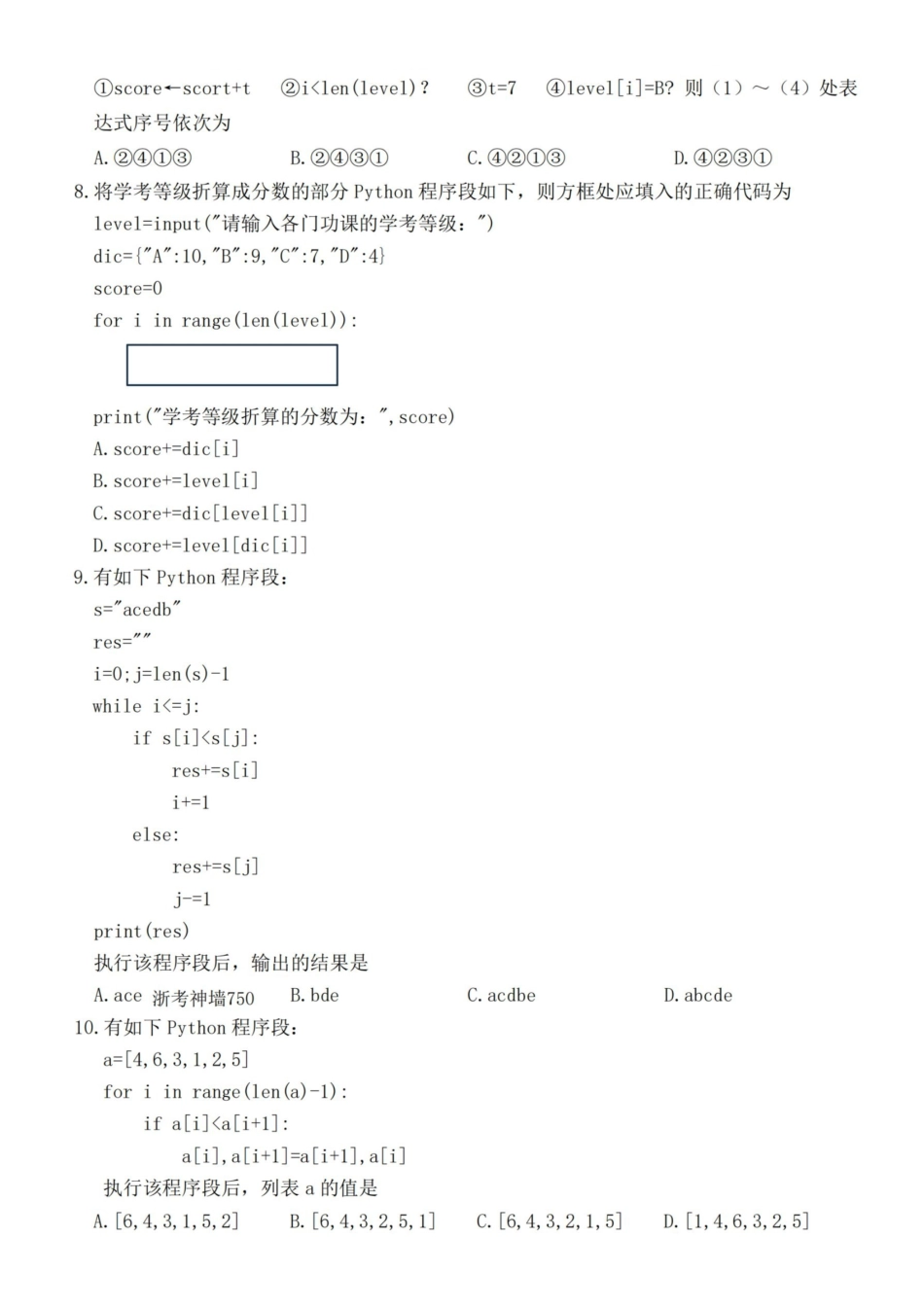 ①score←scort+t ②i<len(level)? ③t=7 ④level[i]=B? 则（1）～（4）处表达式序号依次为

A.②④①③ B.②④③① C.④②①③ D.④②③①

8.将学考等级折算成分数的部分 Python 程序段如下，则方框处应填入的正确代码为

level=input("请输入各门功课的学考等级：")
dic={"A":10,"B":9,"C":7,"D":4}
score=0
for i in range(len(level)):

print("学考等级折算的分数为：",score)

A.score+=dic[i]
B.score+=level[i]
C.score+=dic[level[i]]
D.score+=level[dic[i]]

9.有如下 Python 程序段：

s="acedb"
res=""
i=0;j=len(s)-1
while i<=j:
    if s[i]<s[j]:
        res+=s[i]
        i+=1
    else:
        res+=s[j]
        j-=1
print(res)

执行该程序段后，输出的结果是

A.ace 浙考神墙750 B.bde C.acdbe D.abcde

10.有如下 Python 程序段：

a=[4,6,3,1,2,5]
for i in range(len(a)-1):
    if a[i]<a[i+1]:
        a[i],a[i+1]=a[i+1],a[i]

执行该程序段后，列表 a 的值是

A.[6,4,3,1,5,2] B.[6,4,3,2,5,1] C.[6,4,3,2,1,5] D.[1,4,6,3,2,5]